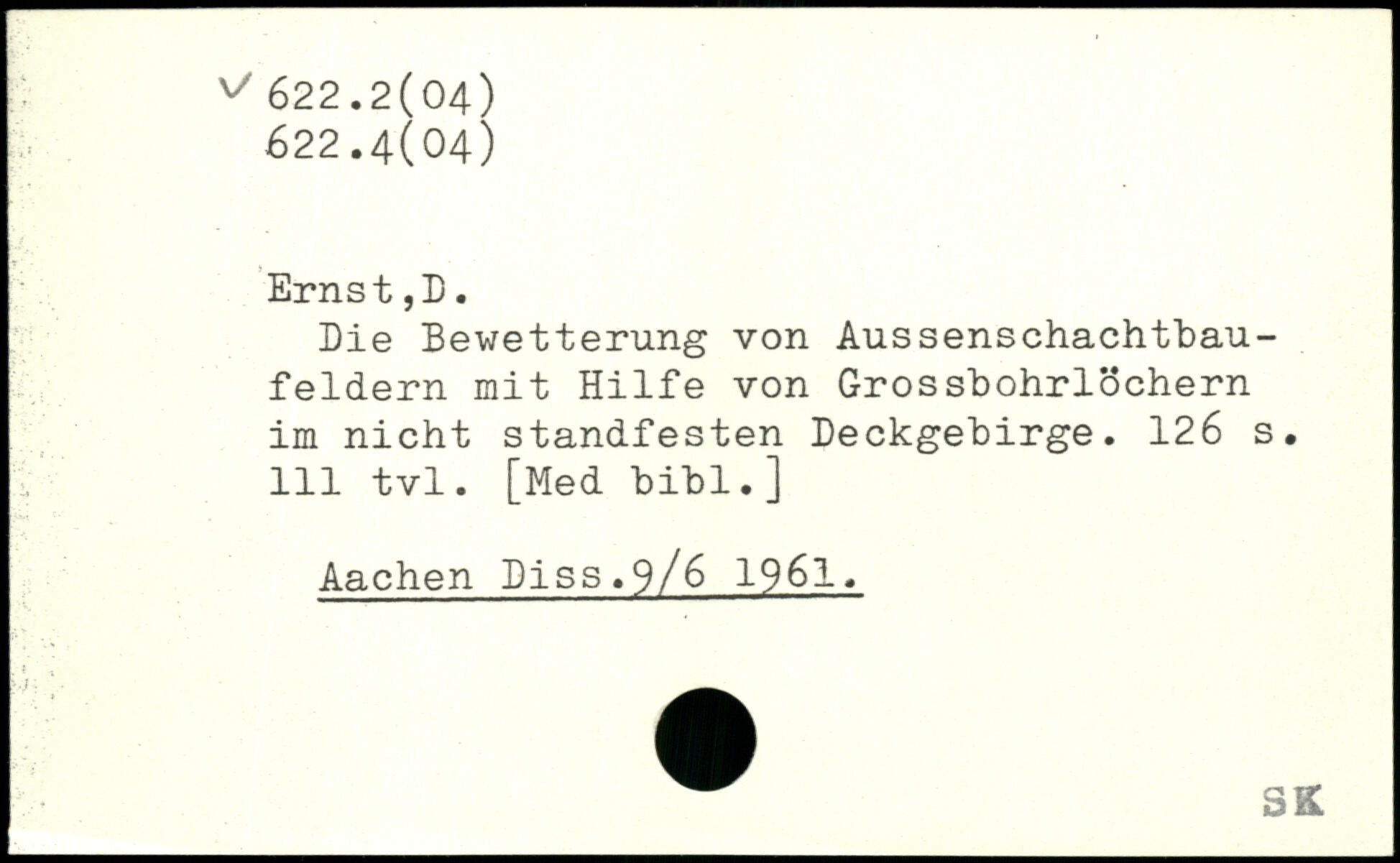 ✓ 622.2(04)
622.4(04)

Ernst,D.

Die Bewetterung von Aussenschachtbaufeldern mit Hilfe von Grossbohrlöchern im nicht standfesten Deckgebirge. 126 s. 111 tvl. [Med bibl.]

Aachen Diss.9/6 1961.

SK